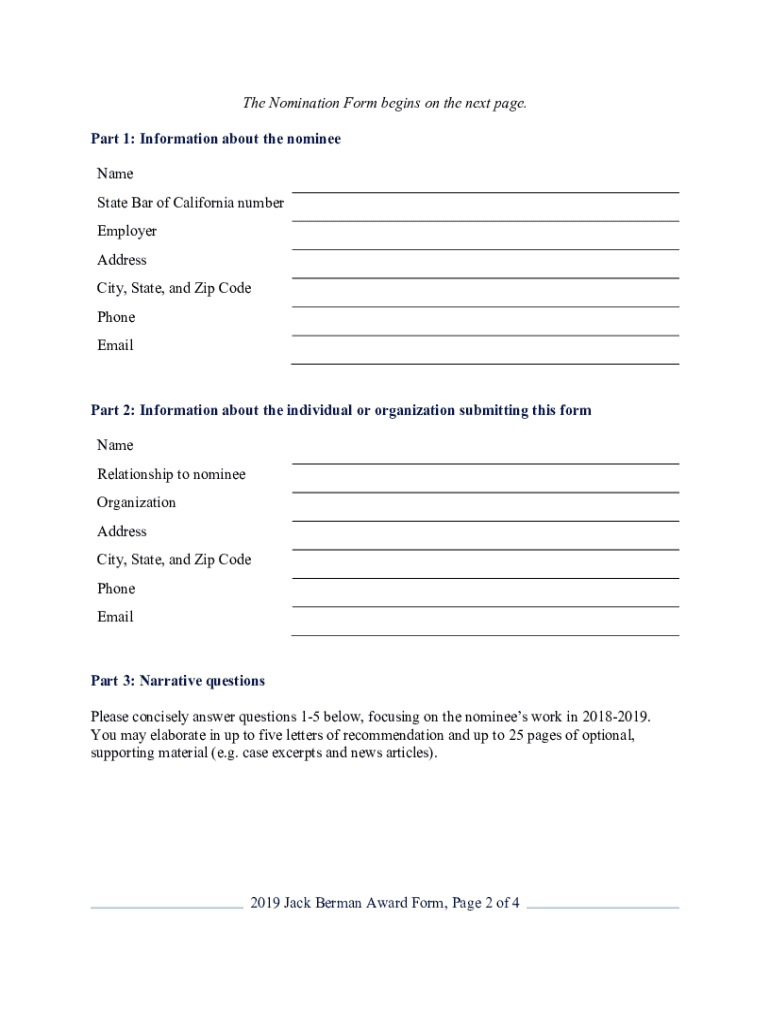 The Nomination Form begins on the next page.

Part 1: Information about the nominee

Name

State Bar of California number

Employer

Address

City, State, and Zip Code

Phone

Email

Part 2: Information about the individual or organization submitting this form

Name

Relationship to nominee

Organization

Address

City, State, and Zip Code

Phone

Email

Part 3: Narrative questions

Please concisely answer questions 1-5 below, focusing on the nominee's work in 2018-2019. You may elaborate in up to five letters of recommendation and up to 25 pages of optional, supporting material (e.g. case excerpts and news articles).

2019 Jack Berman Award Form, Page 2 of 4